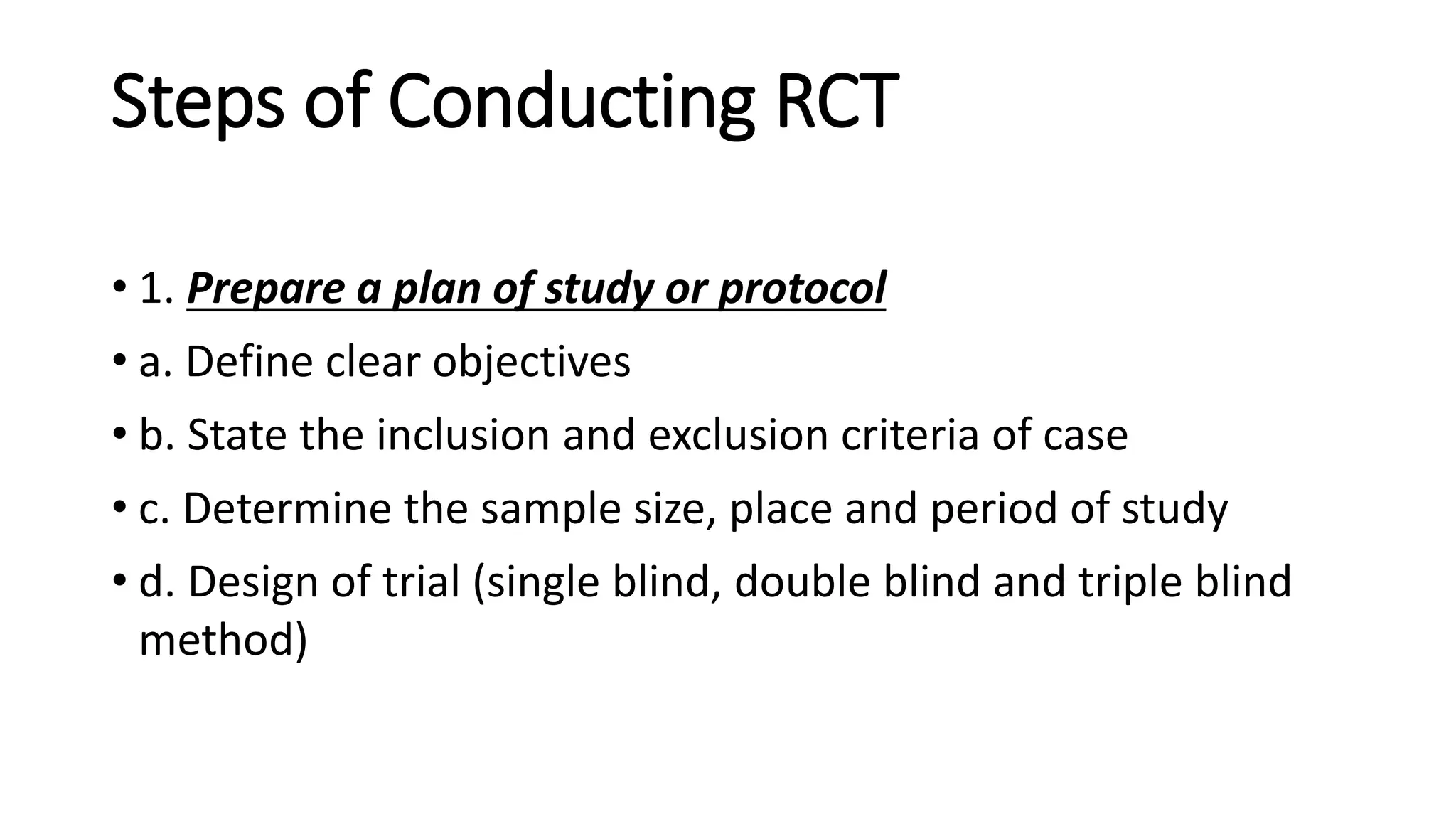 Steps of Conducting RCT

• 1. Prepare a plan of study or protocol
• a. Define clear objectives
• b. State the inclusion and exclusion criteria of case
• c. Determine the sample size, place and period of study
• d. Design of trial (single blind, double blind and triple blind method)